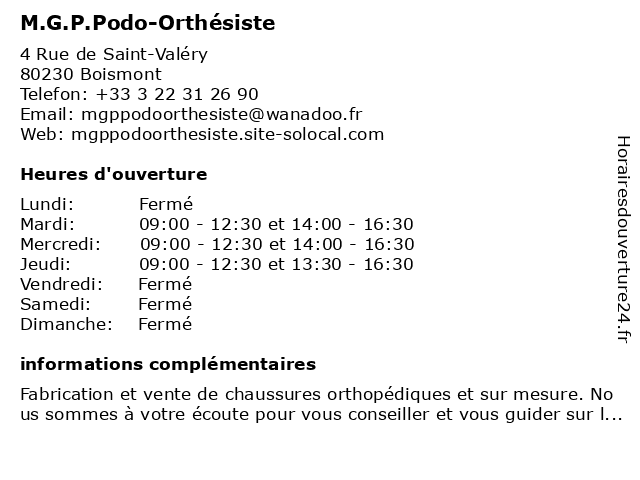 M.G.P.Podo-Orthésiste

4 Rue de Saint-Valéry
80230 Boismont
Telefon: +33 3 22 31 26 90
Email: mgppodoorthesiste@wanadoo.fr
Web: mgppodoorthesiste.site-solocal.com

Heures d'ouverture

| Lundi: | Fermé |
|---|---|
| Mardi: | 09:00 - 12:30 et 14:00 - 16:30 |
| Mercredi: | 09:00 - 12:30 et 14:00 - 16:30 |
| Jeudi: | 09:00 - 12:30 et 13:30 - 16:30 |
| Vendredi: | Fermé |
| Samedi: | Fermé |
| Dimanche: | Fermé |

informations complémentaires

Fabrication et vente de chaussures orthopédiques et sur mesure. No us sommes à votre écoute pour vous conseiller et vous guider sur l...

Horairesdouverture24.fr